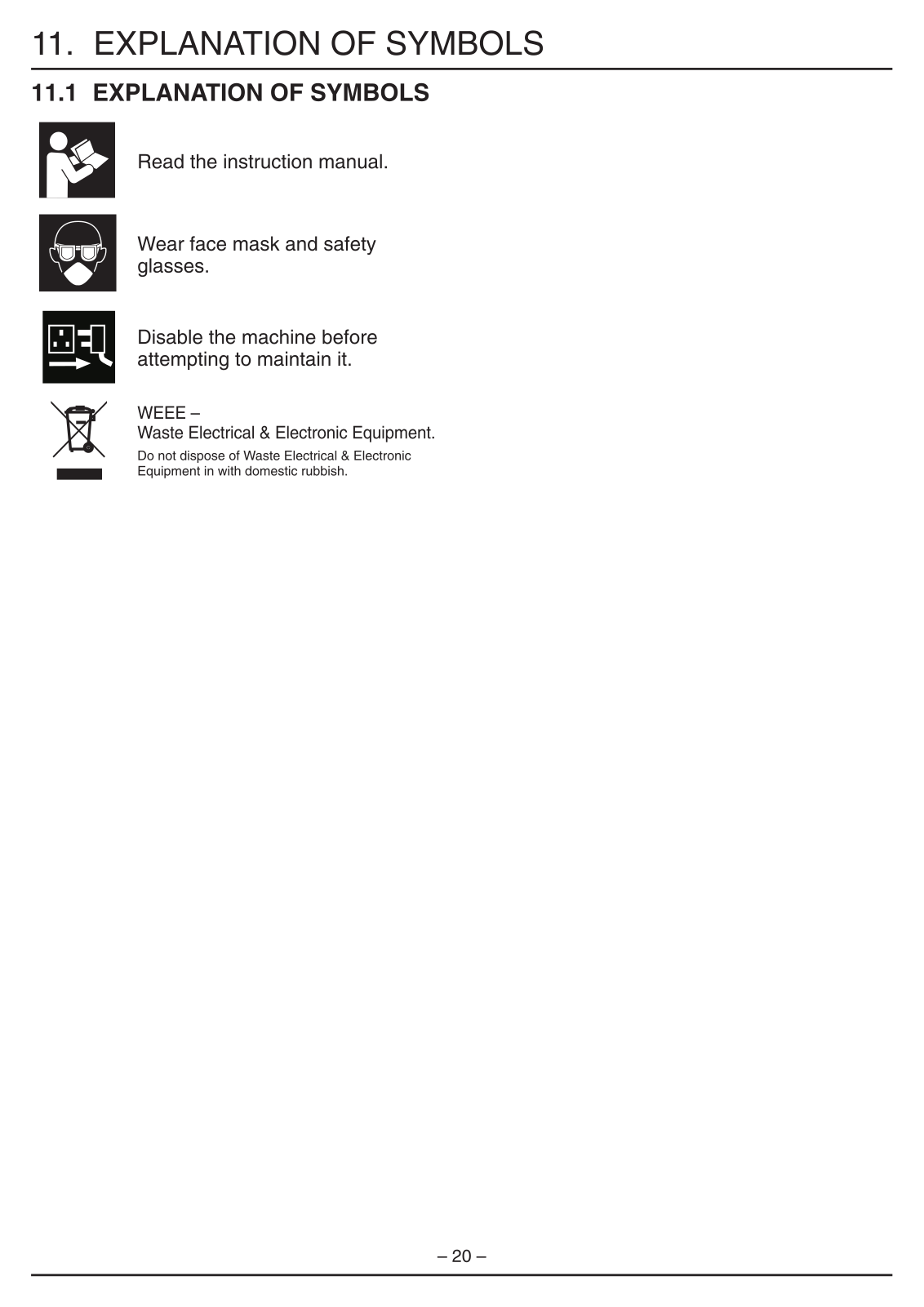 11. EXPLANATION OF SYMBOLS

11.1 EXPLANATION OF SYMBOLS

Read the instruction manual.

Wear face mask and safety glasses.

Disable the machine before attempting to maintain it.

WEEE –
Waste Electrical & Electronic Equipment.
Do not dispose of Waste Electrical & Electronic Equipment in with domestic rubbish.

– 20 –